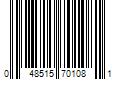 0 48515 70108 1